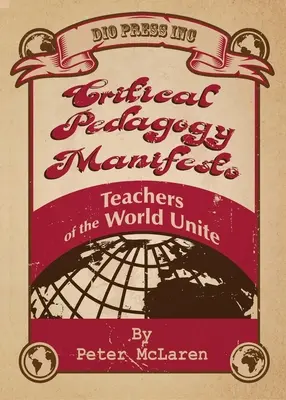 DIO PRESS INC

Critical Pedagogy Manifesto

Teachers of the World Unite

By
Peter McLaren